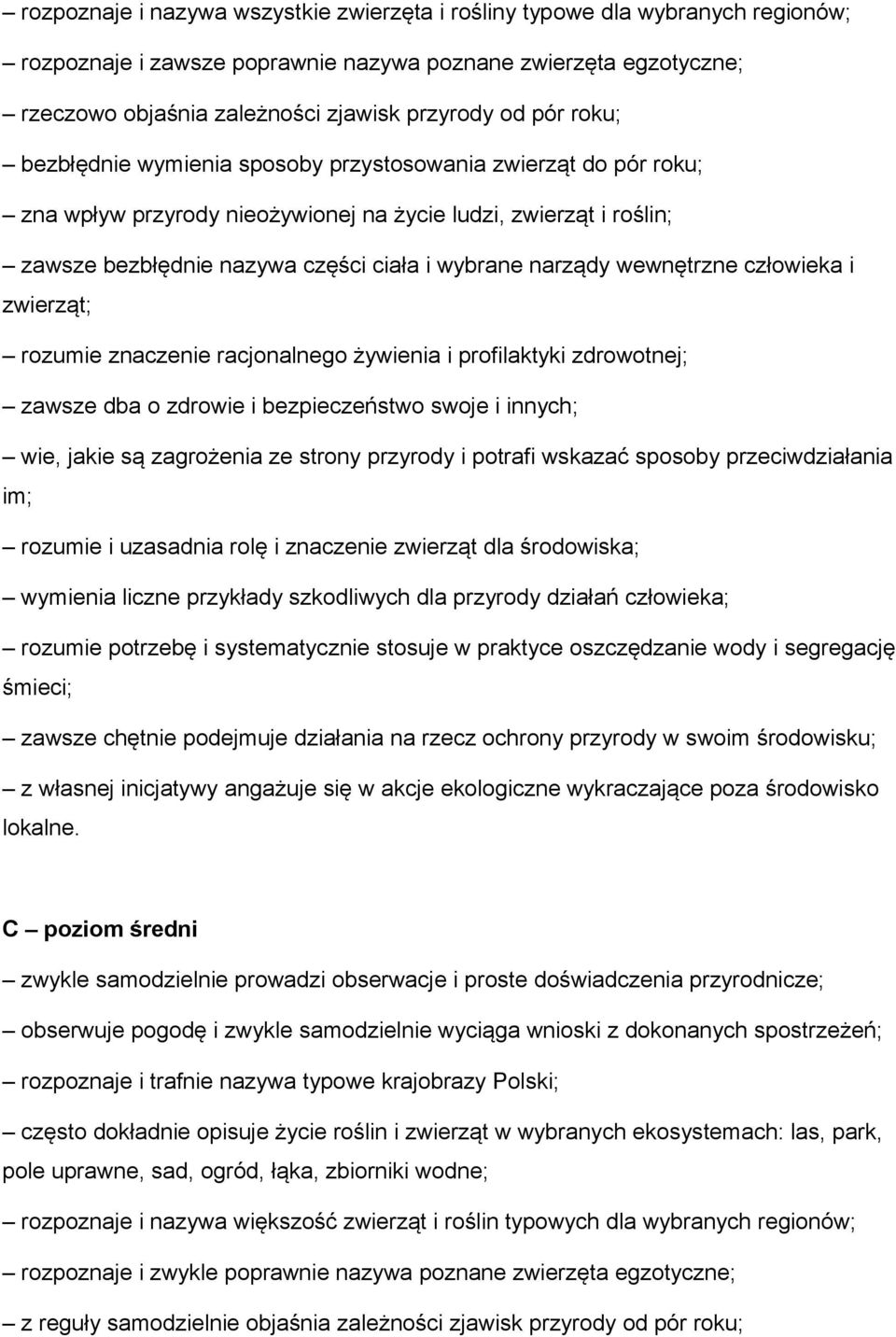 – rozpoznaje i nazywa wszystkie zwierzęta i rośliny typowe dla wybranych regionów;

– rozpoznaje i zawsze poprawnie nazywa poznane zwierzęta egzotyczne;

– rzeczowo objaśnia zależności zjawisk przyrody od pór roku;

– bezbłędnie wymienia sposoby przystosowania zwierząt do pór roku;

– zna wpływ przyrody nieożywionej na życie ludzi, zwierząt i roślin;

– zawsze bezbłędnie nazywa części ciała i wybrane narządy wewnętrzne człowieka i zwierząt;

– rozumie znaczenie racjonalnego żywienia i profilaktyki zdrowotnej;

– zawsze dba o zdrowie i bezpieczeństwo swoje i innych;

– wie, jakie są zagrożenia ze strony przyrody i potrafi wskazać sposoby przeciwdziałania im;

– rozumie i uzasadnia rolę i znaczenie zwierząt dla środowiska;

– wymienia liczne przykłady szkodliwych dla przyrody działań człowieka;

– rozumie potrzebę i systematycznie stosuje w praktyce oszczędzanie wody i segregację śmieci;

– zawsze chętnie podejmuje działania na rzecz ochrony przyrody w swoim środowisku;

– z własnej inicjatywy angażuje się w akcje ekologiczne wykraczające poza środowisko lokalne.

C – poziom średni

– zwykle samodzielnie prowadzi obserwacje i proste doświadczenia przyrodnicze;

– obserwuje pogodę i zwykle samodzielnie wyciąga wnioski z dokonanych spostrzeżeń;

– rozpoznaje i trafnie nazywa typowe krajobrazy Polski;

– często dokładnie opisuje życie roślin i zwierząt w wybranych ekosystemach: las, park, pole uprawne, sad, ogród, łąka, zbiorniki wodne;

– rozpoznaje i nazywa większość zwierząt i roślin typowych dla wybranych regionów;

– rozpoznaje i zwykle poprawnie nazywa poznane zwierzęta egzotyczne;

– z reguły samodzielnie objaśnia zależności zjawisk przyrody od pór roku;